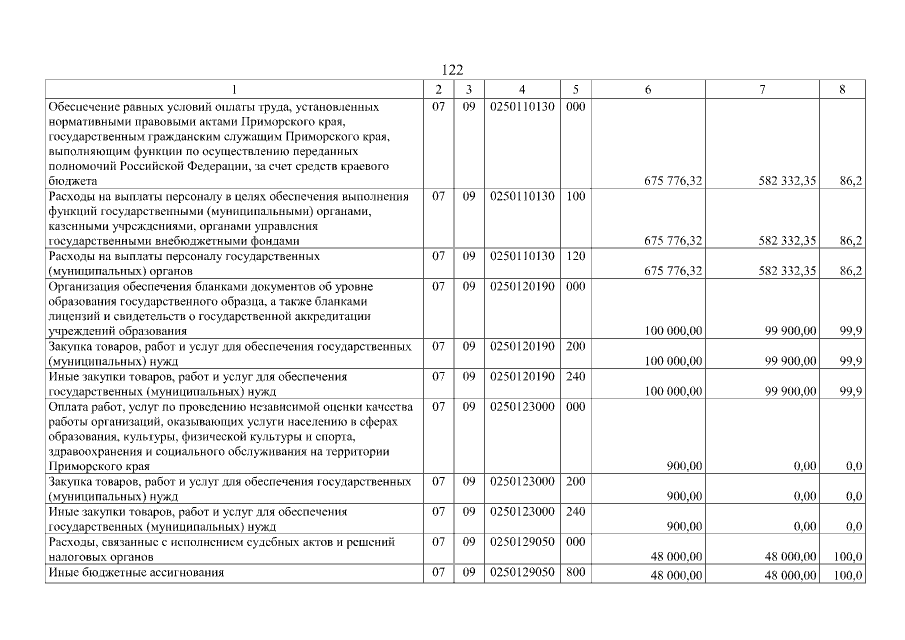 122

| 1 | 2 | 3 | 4 | 5 | 6 | 7 | 8 |
|---|---|---|---|---|---|---|---|
| Обеспечение равных условий оплаты труда, установленных нормативными правовыми актами Приморского края, государственным гражданским служащим Приморского края, выполняющим функции по осуществлению переданных полномочий Российской Федерации, за счет средств краевого бюджета | 07 | 09 | 0250110130 | 000 | 675 776,32 | 582 332,35 | 86,2 |
| Расходы на выплаты персоналу в целях обеспечения выполнения функций государственными (муниципальными) органами, казенными учреждениями, органами управления государственными внебюджетными фондами | 07 | 09 | 0250110130 | 100 | 675 776,32 | 582 332,35 | 86,2 |
| Расходы на выплаты персоналу государственных (муниципальных) органов | 07 | 09 | 0250110130 | 120 | 675 776,32 | 582 332,35 | 86,2 |
| Организация обеспечения бланками документов об уровне образования государственного образца, а также бланками лицензий и свидетельств о государственной аккредитации учреждений образования | 07 | 09 | 0250120190 | 000 | 100 000,00 | 99 900,00 | 99,9 |
| Закупка товаров, работ и услуг для обеспечения государственных (муниципальных) нужд | 07 | 09 | 0250120190 | 200 | 100 000,00 | 99 900,00 | 99,9 |
| Иные закупки товаров, работ и услуг для обеспечения государственных (муниципальных) нужд | 07 | 09 | 0250120190 | 240 | 100 000,00 | 99 900,00 | 99,9 |
| Оплата работ, услуг по проведению независимой оценки качества работы организаций, оказывающих услуги населению в сферах образования, культуры, физической культуры и спорта, здравоохранения и социального обслуживания на территории Приморского края | 07 | 09 | 0250123000 | 000 | 900,00 | 0,00 | 0,0 |
| Закупка товаров, работ и услуг для обеспечения государственных (муниципальных) нужд | 07 | 09 | 0250123000 | 200 | 900,00 | 0,00 | 0,0 |
| Иные закупки товаров, работ и услуг для обеспечения государственных (муниципальных) нужд | 07 | 09 | 0250123000 | 240 | 900,00 | 0,00 | 0,0 |
| Расходы, связанные с исполнением судебных актов и решений налоговых органов | 07 | 09 | 0250129050 | 000 | 48 000,00 | 48 000,00 | 100,0 |
| Иные бюджетные ассигнования | 07 | 09 | 0250129050 | 800 | 48 000,00 | 48 000,00 | 100,0 |